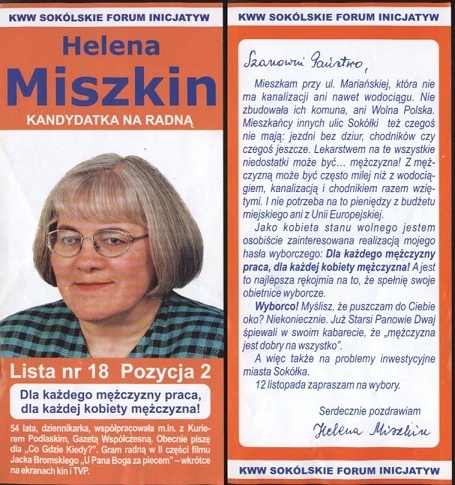 KWW SOKÓLSKIE FORUM INICJATYW

Helena

Miszkin

KANDYDATKA NA RADNĄ

Lista nr 18 Pozycja 2

Dla każdego mężczyzny praca, dla każdej kobiety mężczyzna!

54 lata, dziennikarka, współpracowała m.in. z Kurierem Podlaskim, Gazetą Współczesną. Obecnie piszę dla „Co Gdzie Kiedy?". Gram radną w II części filmu Jacka Bromskiego „U Pana Boga za piecem" – wkrótce na ekranach kin i TVP.

KWW SOKÓLSKIE FORUM INICJATYW

Szanowni Państwo,

Mieszkam przy ul. Mariańskiej, która nie ma kanalizacji ani nawet wodociągu. Nie zbudowała ich komuna, ani Wolna Polska. Mieszkańcy innych ulic Sokółki też czegoś nie mają: jezdni bez dziur, chodników czy czegoś jeszcze. Lekarstwem na te wszystkie niedostatki może być... mężczyzna! Z mężczyzną może być często milej niż z wodociągiem, kanalizacją i chodnikiem razem wziętymi. I nie potrzeba na to pieniędzy z budżetu miejskiego ani z Unii Europejskiej.

Jako kobieta stanu wolnego jestem osobiście zainteresowana realizacją mojego hasła wyborczego: Dla każdego mężczyzny praca, dla każdej kobiety mężczyzna! A jest to najlepsza rękojmia na to, że spełnię swoje obietnice wyborcze.

Wyborco! Myślisz, że puszczam do Ciebie oko? Niekoniecznie. Już Starsi Panowie Dwaj śpiewali w swoim kabarecie, że „mężczyzna jest dobry na wszystko".

A więc także na problemy inwestycyjne miasta Sokółka.

12 listopada zapraszam na wybory.

Serdecznie pozdrawiam

Helena Miszkin

KWW SOKÓLSKIE FORUM INICJATYW